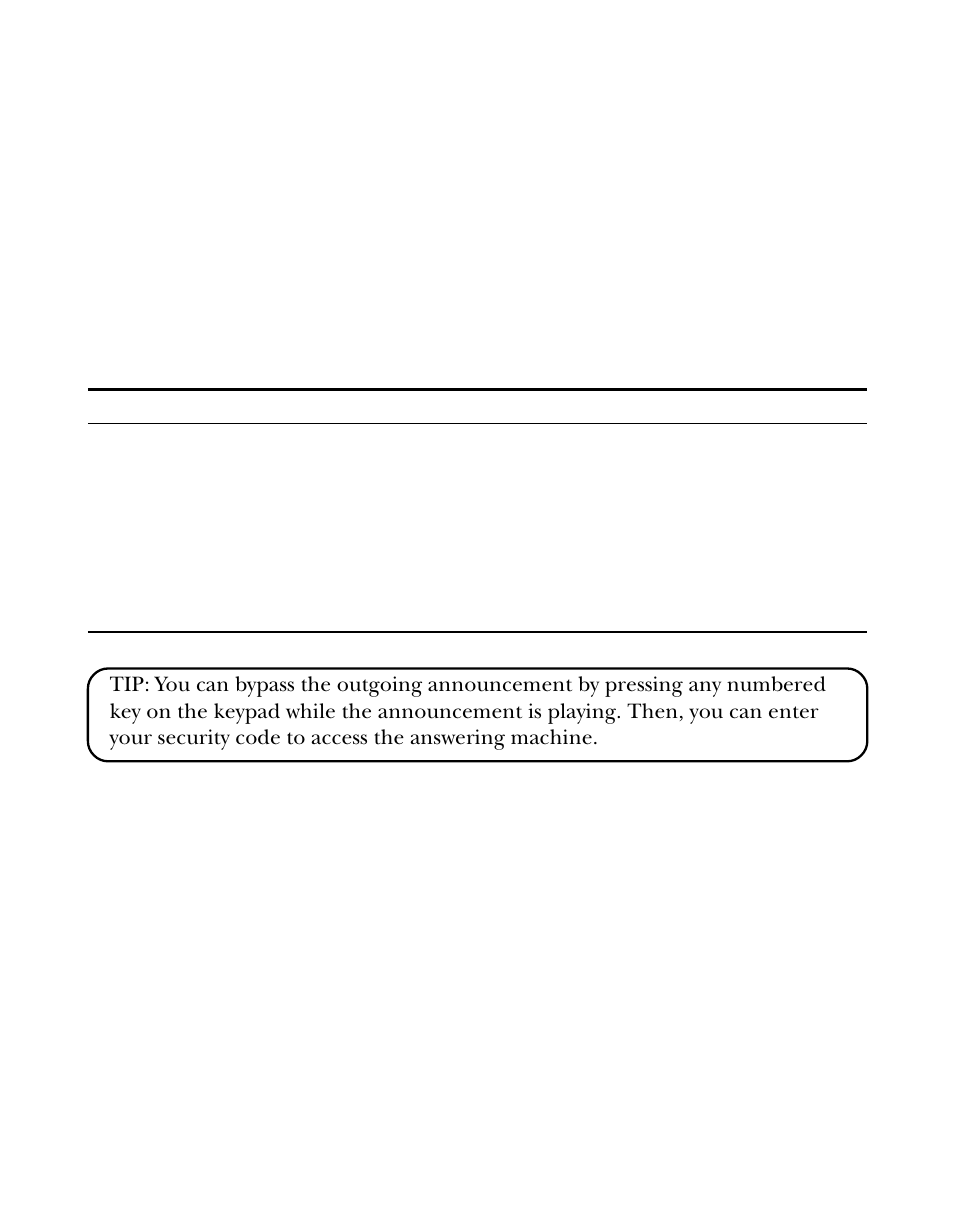 TIP: You can bypass the outgoing announcement by pressing any numbered key on the keypad while the announcement is playing. Then, you can enter your security code to access the answering machine.